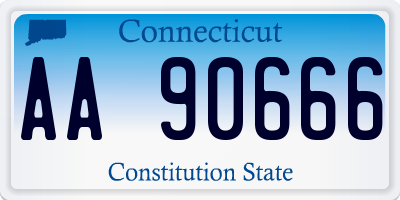 Connecticut

AA 90666

Constitution State